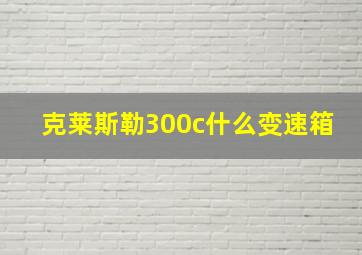 克莱斯勒300c什么变速箱